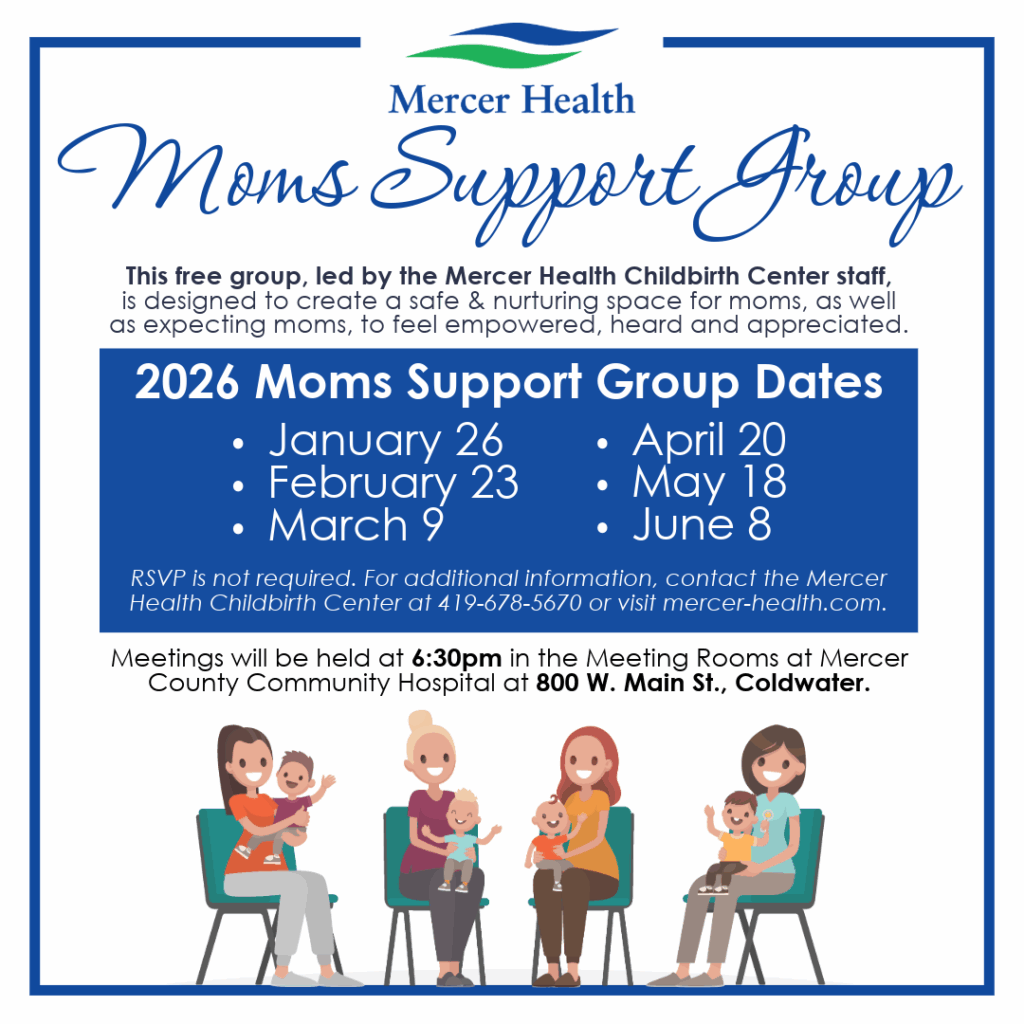 Mercer Health

Moms Support Group

This free group, led by the Mercer Health Childbirth Center staff, is designed to create a safe & nurturing space for moms, as well as expecting moms, to feel empowered, heard and appreciated.

2026 Moms Support Group Dates

• January 26
• February 23
• March 9

• April 20
• May 18
• June 8

RSVP is not required. For additional information, contact the Mercer Health Childbirth Center at 419-678-5670 or visit mercer-health.com.

Meetings will be held at 6:30pm in the Meeting Rooms at Mercer County Community Hospital at 800 W. Main St., Coldwater.